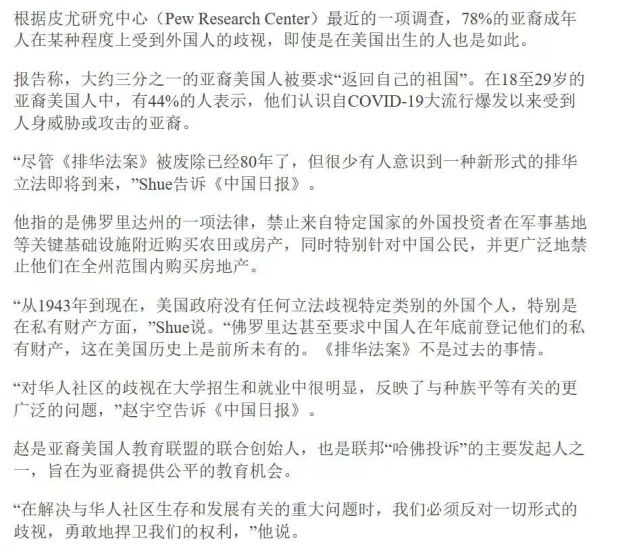 根据皮尤研究中心（Pew Research Center）最近的一项调查，78%的亚裔成年人在某种程度上受到外国人的歧视，即使是在美国出生的人也是如此。

报告称，大约三分之一的亚裔美国人被要求“返回自己的祖国”。在18至29岁的亚裔美国人中，有44%的人表示，他们认识自COVID-19大流行爆发以来受到人身威胁或攻击的亚裔。

“尽管《排华法案》被废除已经80年了，但很少有人意识到一种新形式的排华立法即将到来，”Shue告诉《中国日报》。

他指的是佛罗里达州的一项法律，禁止来自特定国家的外国投资者在军事基地等关键基础设施附近购买农田或房产，同时特别针对中国公民，并更广泛地禁止他们在全州范围内购买房地产。

“从1943年到现在，美国政府没有任何立法歧视特定类别的外国个人，特别是在私有财产方面，”Shue说。“佛罗里达甚至要求中国人在年底前登记他们的私有财产，这在美国历史上是前所未有的。《排华法案》不是过去的事情。

“对华人社区的歧视在大学招生和就业中很明显，反映了与种族平等有关的更广泛的问题，”赵宇空告诉《中国日报》。

赵是亚裔美国人教育联盟的联合创始人，也是联邦“哈佛投诉”的主要发起人之一，旨在为亚裔提供公平的教育机会。

“在解决与华人社区生存和发展有关的重大问题时，我们必须反对一切形式的歧视，勇敢地捍卫我们的权利，”他说。